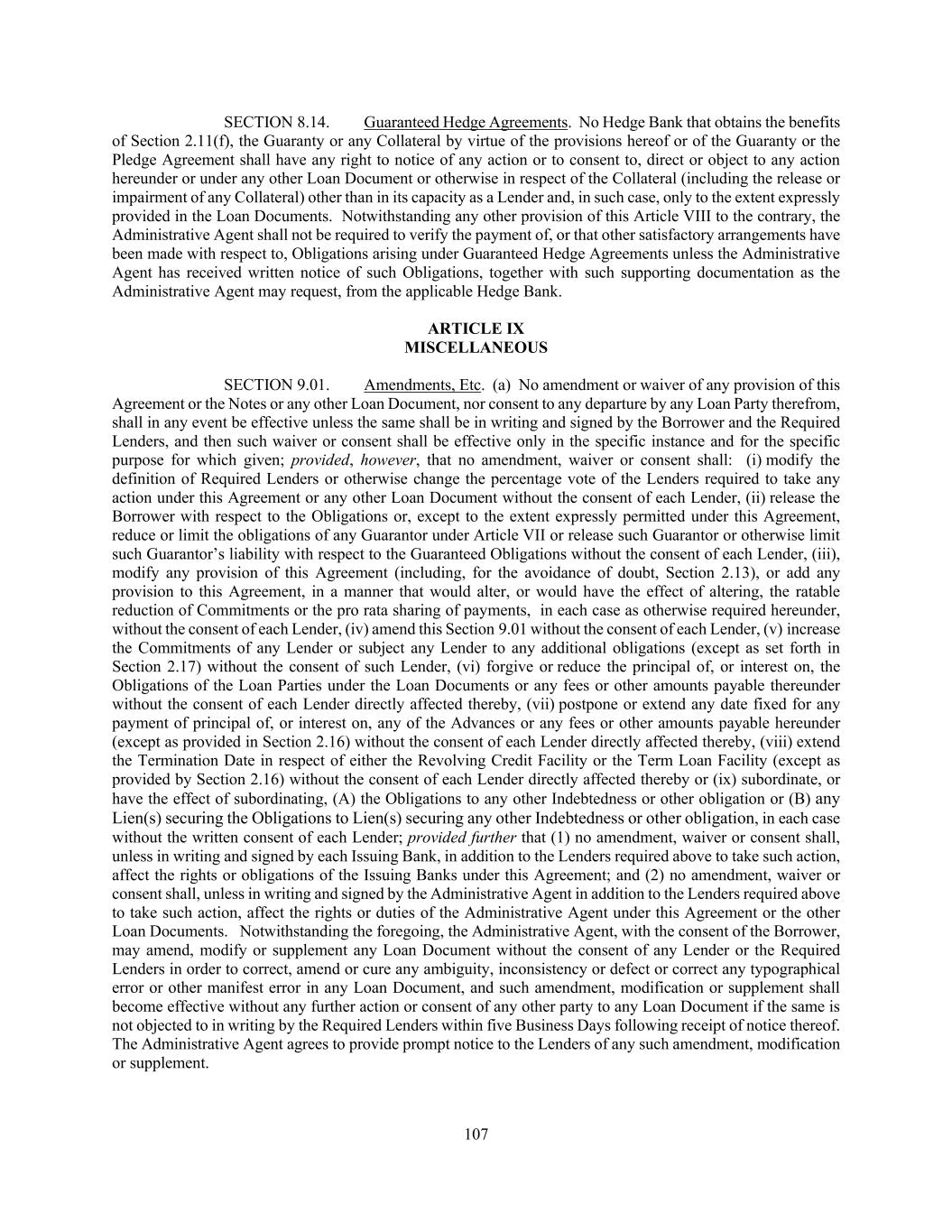 SECTION 8.14. Guaranteed Hedge Agreements. No Hedge Bank that obtains the benefits of Section 2.11(f), the Guaranty or any Collateral by virtue of the provisions hereof or of the Guaranty or the Pledge Agreement shall have any right to notice of any action or to consent to, direct or object to any action hereunder or under any other Loan Document or otherwise in respect of the Collateral (including the release or impairment of any Collateral) other than in its capacity as a Lender and, in such case, only to the extent expressly provided in the Loan Documents. Notwithstanding any other provision of this Article VIII to the contrary, the Administrative Agent shall not be required to verify the payment of, or that other satisfactory arrangements have been made with respect to, Obligations arising under Guaranteed Hedge Agreements unless the Administrative Agent has received written notice of such Obligations, together with such supporting documentation as the Administrative Agent may request, from the applicable Hedge Bank.

ARTICLE IX
MISCELLANEOUS

SECTION 9.01. Amendments, Etc. (a) No amendment or waiver of any provision of this Agreement or the Notes or any other Loan Document, nor consent to any departure by any Loan Party therefrom, shall in any event be effective unless the same shall be in writing and signed by the Borrower and the Required Lenders, and then such waiver or consent shall be effective only in the specific instance and for the specific purpose for which given; provided, however, that no amendment, waiver or consent shall: (i) modify the definition of Required Lenders or otherwise change the percentage vote of the Lenders required to take any action under this Agreement or any other Loan Document without the consent of each Lender, (ii) release the Borrower with respect to the Obligations or, except to the extent expressly permitted under this Agreement, reduce or limit the obligations of any Guarantor under Article VII or release such Guarantor or otherwise limit such Guarantor's liability with respect to the Guaranteed Obligations without the consent of each Lender, (iii), modify any provision of this Agreement (including, for the avoidance of doubt, Section 2.13), or add any provision to this Agreement, in a manner that would alter, or would have the effect of altering, the ratable reduction of Commitments or the pro rata sharing of payments, in each case as otherwise required hereunder, without the consent of each Lender, (iv) amend this Section 9.01 without the consent of each Lender, (v) increase the Commitments of any Lender or subject any Lender to any additional obligations (except as set forth in Section 2.17) without the consent of such Lender, (vi) forgive or reduce the principal of, or interest on, the Obligations of the Loan Parties under the Loan Documents or any fees or other amounts payable thereunder without the consent of each Lender directly affected thereby, (vii) postpone or extend any date fixed for any payment of principal of, or interest on, any of the Advances or any fees or other amounts payable hereunder (except as provided in Section 2.16) without the consent of each Lender directly affected thereby, (viii) extend the Termination Date in respect of either the Revolving Credit Facility or the Term Loan Facility (except as provided by Section 2.16) without the consent of each Lender directly affected thereby or (ix) subordinate, or have the effect of subordinating, (A) the Obligations to any other Indebtedness or other obligation or (B) any Lien(s) securing the Obligations to Lien(s) securing any other Indebtedness or other obligation, in each case without the written consent of each Lender; provided further that (1) no amendment, waiver or consent shall, unless in writing and signed by each Issuing Bank, in addition to the Lenders required above to take such action, affect the rights or obligations of the Issuing Banks under this Agreement; and (2) no amendment, waiver or consent shall, unless in writing and signed by the Administrative Agent in addition to the Lenders required above to take such action, affect the rights or duties of the Administrative Agent under this Agreement or the other Loan Documents. Notwithstanding the foregoing, the Administrative Agent, with the consent of the Borrower, may amend, modify or supplement any Loan Document without the consent of any Lender or the Required Lenders in order to correct, amend or cure any ambiguity, inconsistency or defect or correct any typographical error or other manifest error in any Loan Document, and such amendment, modification or supplement shall become effective without any further action or consent of any other party to any Loan Document if the same is not objected to in writing by the Required Lenders within five Business Days following receipt of notice thereof. The Administrative Agent agrees to provide prompt notice to the Lenders of any such amendment, modification or supplement.

107